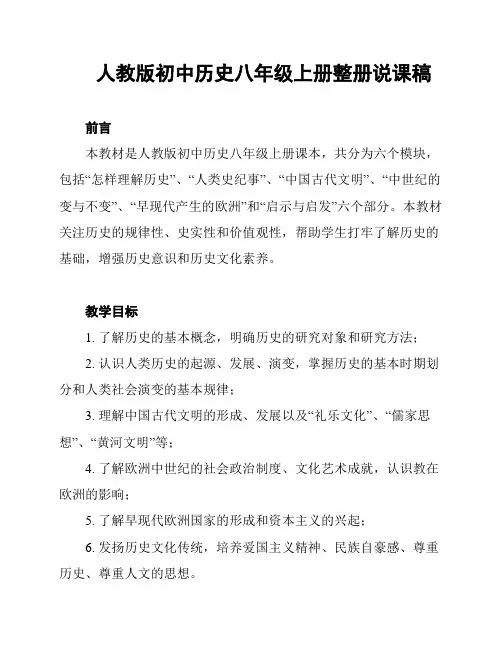 人教版初中历史八年级上册整册说课稿

前言

本教材是人教版初中历史八年级上册课本，共分为六个模块，包括“怎样理解历史”、“人类史纪事”、“中国古代文明”、“中世纪的变与不变”、“早现代产生的欧洲”和“启示与启发”六个部分。本教材关注历史的规律性、史实性和价值观性，帮助学生打牢了解历史的基础，增强历史意识和历史文化素养。

教学目标

1. 了解历史的基本概念，明确历史的研究对象和研究方法；

2. 认识人类历史的起源、发展、演变，掌握历史的基本时期划分和人类社会演变的基本规律；

3. 理解中国古代文明的形成、发展以及“礼乐文化”、“儒家思想”、“黄河文明”等；

4. 了解欧洲中世纪的社会政治制度、文化艺术成就，认识教在欧洲的影响；

5. 了解早现代欧洲国家的形成和资本主义的兴起；

6. 发扬历史文化传统，培养爱国主义精神、民族自豪感、尊重历史、尊重人文的思想。